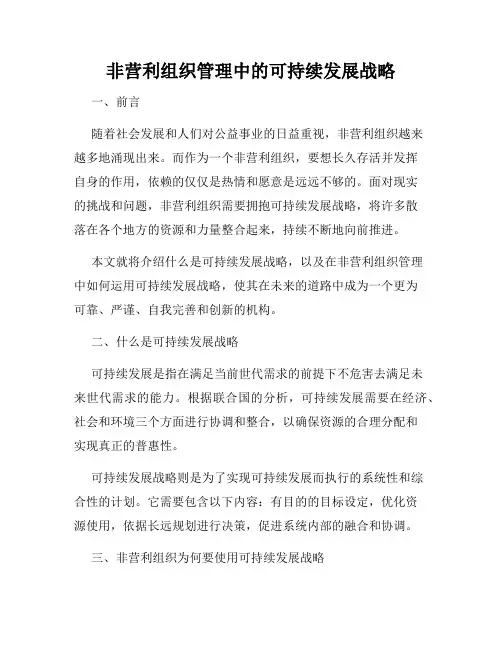 非营利组织管理中的可持续发展战略

一、前言

随着社会发展和人们对公益事业的日益重视，非营利组织越来越多地涌现出来。而作为一个非营利组织，要想长久存活并发挥自身的作用，依赖的仅仅是热情和愿意是远远不够的。面对现实的挑战和问题，非营利组织需要拥抱可持续发展战略，将许多散落在各个地方的资源和力量整合起来，持续不断地向前推进。

本文就将介绍什么是可持续发展战略，以及在非营利组织管理中如何运用可持续发展战略，使其在未来的道路中成为一个更为可靠、严谨、自我完善和创新的机构。

二、什么是可持续发展战略

可持续发展是指在满足当前世代需求的前提下不危害去满足未来世代需求的能力。根据联合国的分析，可持续发展需要在经济、社会和环境三个方面进行协调和整合，以确保资源的合理分配和实现真正的普惠性。

可持续发展战略则是为了实现可持续发展而执行的系统性和综合性的计划。它需要包含以下内容：有目的的目标设定，优化资源使用，依据长远规划进行决策，促进系统内部的融合和协调。

三、非营利组织为何要使用可持续发展战略